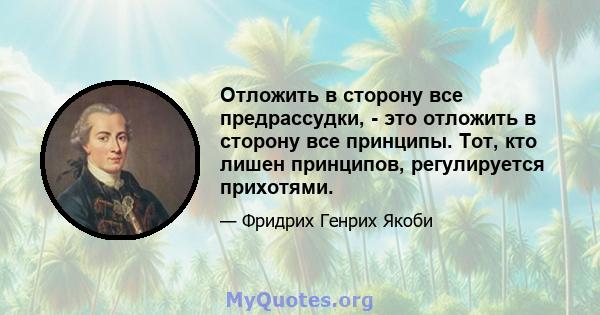 Отложить в сторону все предрассудки, - это отложить в сторону все принципы. Тот, кто лишен принципов, регулируется прихотями.

— Фридрих Генрих Якоби

MyQuotes.org